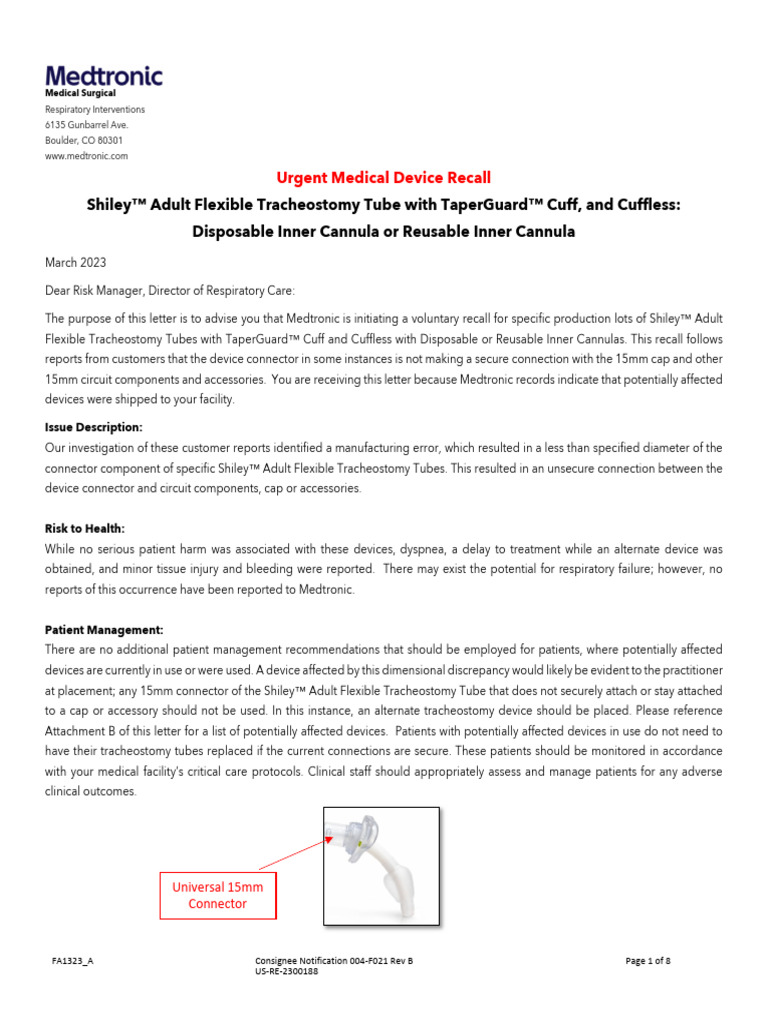 Medtronic
Medical Surgical
Respiratory Interventions
6135 Gunbarrel Ave.
Boulder, CO 80301
www.medtronic.com

Urgent Medical Device Recall

Shiley™ Adult Flexible Tracheostomy Tube with TaperGuard™ Cuff, and Cuffless: Disposable Inner Cannula or Reusable Inner Cannula

March 2023

Dear Risk Manager, Director of Respiratory Care:

The purpose of this letter is to advise you that Medtronic is initiating a voluntary recall for specific production lots of Shiley™ Adult Flexible Tracheostomy Tubes with TaperGuard™ Cuff and Cuffless with Disposable or Reusable Inner Cannulas. This recall follows reports from customers that the device connector in some instances is not making a secure connection with the 15mm cap and other 15mm circuit components and accessories. You are receiving this letter because Medtronic records indicate that potentially affected devices were shipped to your facility.

Issue Description:
Our investigation of these customer reports identified a manufacturing error, which resulted in a less than specified diameter of the connector component of specific Shiley™ Adult Flexible Tracheostomy Tubes. This resulted in an unsecure connection between the device connector and circuit components, cap or accessories.

Risk to Health:
While no serious patient harm was associated with these devices, dyspnea, a delay to treatment while an alternate device was obtained, and minor tissue injury and bleeding were reported. There may exist the potential for respiratory failure; however, no reports of this occurrence have been reported to Medtronic.

Patient Management:
There are no additional patient management recommendations that should be employed for patients, where potentially affected devices are currently in use or were used. A device affected by this dimensional discrepancy would likely be evident to the practitioner at placement; any 15mm connector of the Shiley™ Adult Flexible Tracheostomy Tube that does not securely attach or stay attached to a cap or accessory should not be used. In this instance, an alternate tracheostomy device should be placed. Please reference Attachment B of this letter for a list of potentially affected devices. Patients with potentially affected devices in use do not need to have their tracheostomy tubes replaced if the current connections are secure. These patients should be monitored in accordance with your medical facility's critical care protocols. Clinical staff should appropriately assess and manage patients for any adverse clinical outcomes.

Universal 15mm Connector

FA1323_A
Consignee Notification 004-F021 Rev B
US-RE-2300188
Page 1 of 8